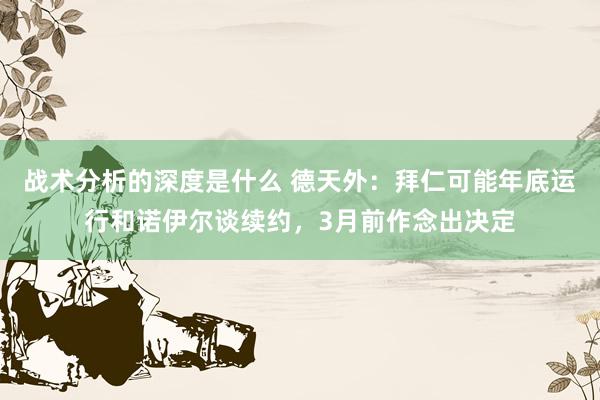 战术分析的深度是什么 德天外：拜仁可能年底运行和诺伊尔谈续约，3月前作念出决定